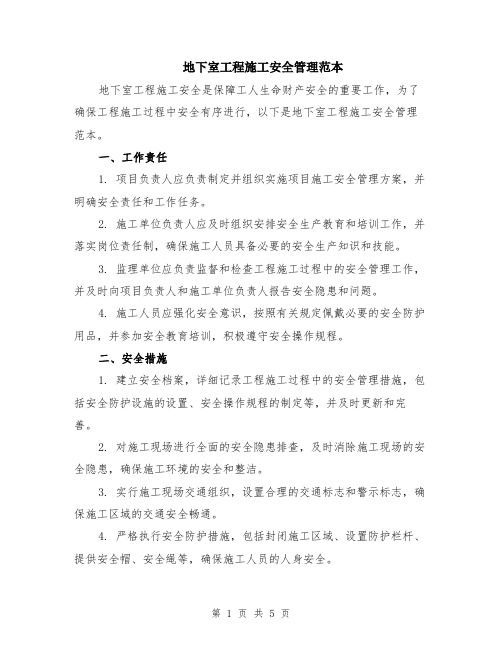 地下室工程施工安全管理范本

地下室工程施工安全是保障工人生命财产安全的重要工作，为了确保工程施工过程中安全有序进行，以下是地下室工程施工安全管理范本。

一、工作责任

1. 项目负责人应负责制定并组织实施项目施工安全管理方案，并明确安全责任和工作任务。

2. 施工单位负责人应及时组织安排安全生产教育和培训工作，并落实岗位责任制，确保施工人员具备必要的安全生产知识和技能。

3. 监理单位应负责监督和检查工程施工过程中的安全管理工作，并及时向项目负责人和施工单位负责人报告安全隐患和问题。

4. 施工人员应强化安全意识，按照有关规定佩戴必要的安全防护用品，并参加安全教育培训，积极遵守安全操作规程。

二、安全措施

1. 建立安全档案，详细记录工程施工过程中的安全管理措施，包括安全防护设施的设置、安全操作规程的制定等，并及时更新和完善。

2. 对施工现场进行全面的安全隐患排查，及时消除施工现场的安全隐患，确保施工环境的安全和整洁。

3. 实行施工现场交通组织，设置合理的交通标志和警示标志，确保施工区域的交通安全畅通。

4. 严格执行安全防护措施，包括封闭施工区域、设置防护栏杆、提供安全帽、安全绳等，确保施工人员的人身安全。

第 1 页 共 5 页